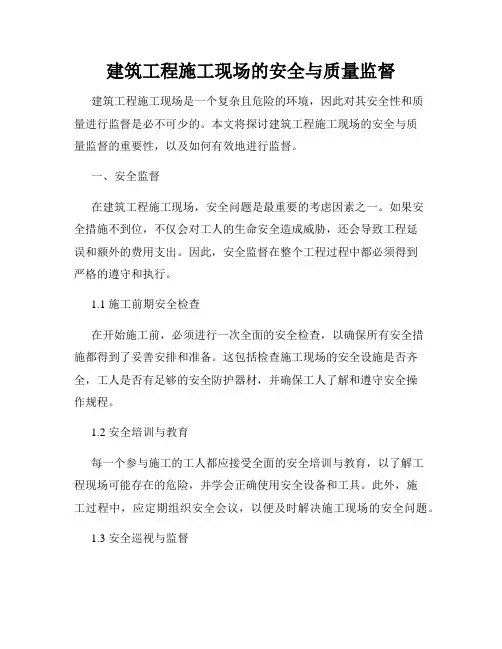 建筑工程施工现场的安全与质量监督

建筑工程施工现场是一个复杂且危险的环境，因此对其安全性和质量进行监督是必不可少的。本文将探讨建筑工程施工现场的安全与质量监督的重要性，以及如何有效地进行监督。

一、安全监督

在建筑工程施工现场，安全问题是最重要的考虑因素之一。如果安全措施不到位，不仅会对工人的生命安全造成威胁，还会导致工程延误和额外的费用支出。因此，安全监督在整个工程过程中都必须得到严格的遵守和执行。

1.1 施工前期安全检查

在开始施工前，必须进行一次全面的安全检查，以确保所有安全措施都得到了妥善安排和准备。这包括检查施工现场的安全设施是否齐全，工人是否有足够的安全防护器材，并确保工人了解和遵守安全操作规程。

1.2 安全培训与教育

每一个参与施工的工人都应接受全面的安全培训与教育，以了解工程现场可能存在的危险，并学会正确使用安全设备和工具。此外，施工过程中，应定期组织安全会议，以便及时解决施工现场的安全问题。

1.3 安全巡视与监督